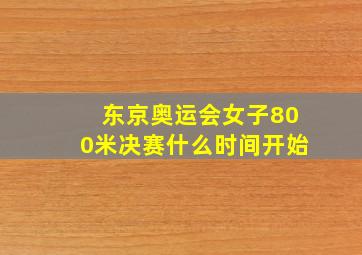 东京奥运会女子800米决赛什么时间开始